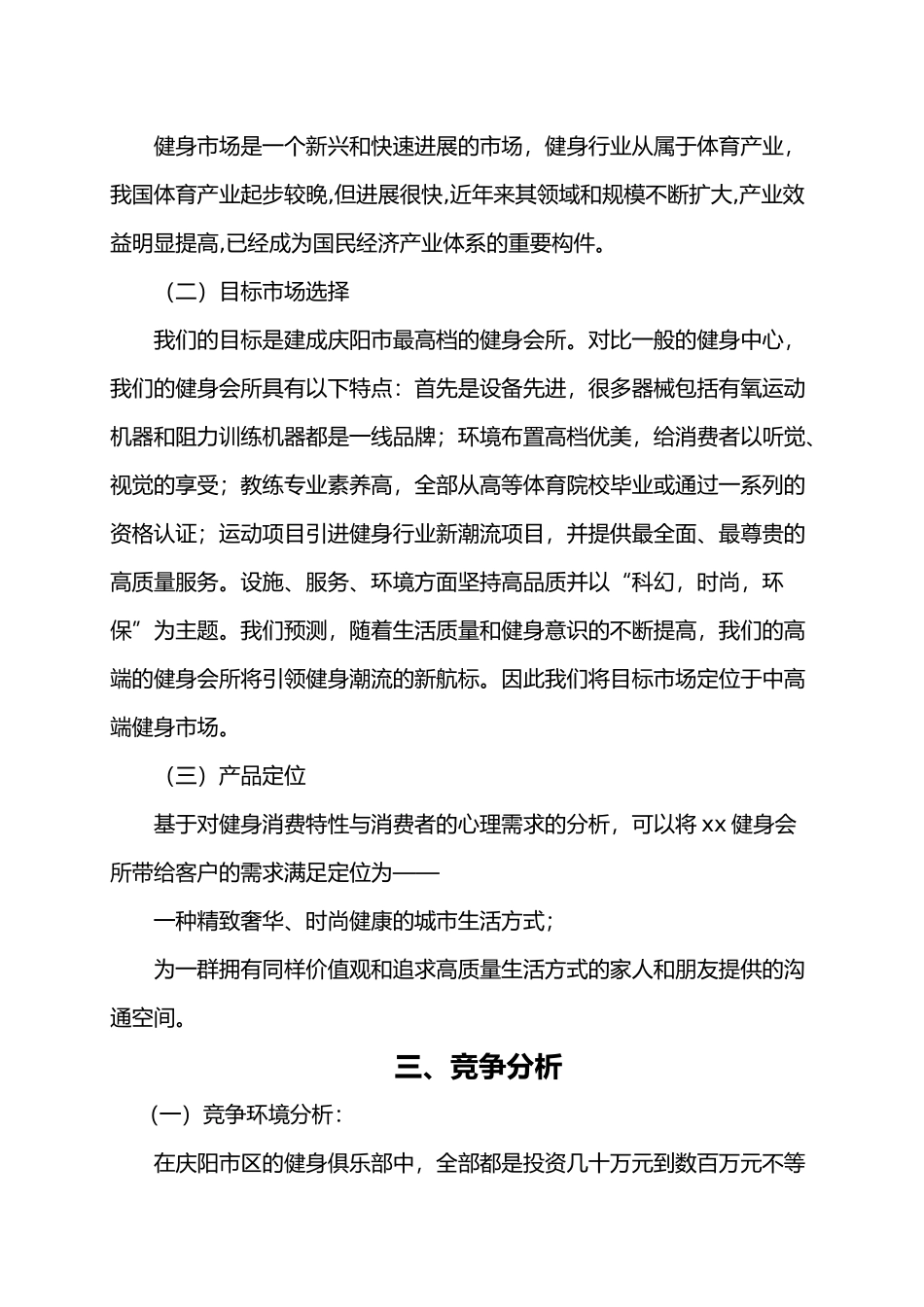 健身市场是一个新兴和快速进展的市场，健身行业从属于体育产业，我国体育产业起步较晚,但进展很快,近年来其领域和规模不断扩大,产业效益明显提高,已经成为国民经济产业体系的重要构件。

（二）目标市场选择

我们的目标是建成庆阳市最高档的健身会所。对比一般的健身中心，我们的健身会所具有以下特点：首先是设备先进，很多器械包括有氧运动机器和阻力训练机器都是一线品牌；环境布置高档优美，给消费者以听觉、视觉的享受；教练专业素养高，全部从高等体育院校毕业或通过一系列的资格认证；运动项目引进健身行业新潮流项目，并提供最全面、最尊贵的高质量服务。设施、服务、环境方面坚持高品质并以“科幻，时尚，环保”为主题。我们预测，随着生活质量和健身意识的不断提高，我们的高端的健身会所将引领健身潮流的新航标。因此我们将目标市场定位于中高端健身市场。

（三）产品定位

基于对健身消费特性与消费者的心理需求的分析，可以将 xx 健身会所带给客户的需求满足定位为——

一种精致奢华、时尚健康的城市生活方式；

为一群拥有同样价值观和追求高质量生活方式的家人和朋友提供的沟通空间。

三、竞争分析

(一）竞争环境分析：

在庆阳市区的健身俱乐部中，全部都是投资几十万元到数百万元不等